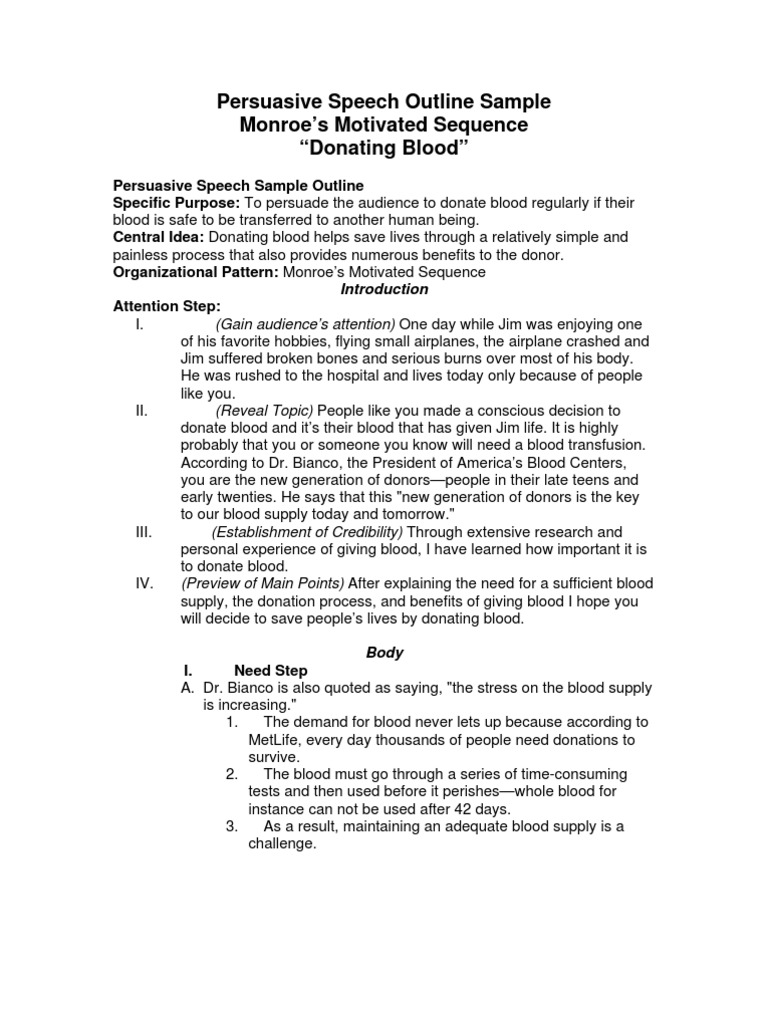 Persuasive Speech Outline Sample
Monroe's Motivated Sequence
"Donating Blood"

Persuasive Speech Sample Outline
Specific Purpose: To persuade the audience to donate blood regularly if their blood is safe to be transferred to another human being.
Central Idea: Donating blood helps save lives through a relatively simple and painless process that also provides numerous benefits to the donor.
Organizational Pattern: Monroe's Motivated Sequence

Introduction

Attention Step:
I. (Gain audience's attention) One day while Jim was enjoying one of his favorite hobbies, flying small airplanes, the airplane crashed and Jim suffered broken bones and serious burns over most of his body. He was rushed to the hospital and lives today only because of people like you.
II. (Reveal Topic) People like you made a conscious decision to donate blood and it's their blood that has given Jim life. It is highly probably that you or someone you know will need a blood transfusion. According to Dr. Bianco, the President of America's Blood Centers, you are the new generation of donors—people in their late teens and early twenties. He says that this "new generation of donors is the key to our blood supply today and tomorrow."
III. (Establishment of Credibility) Through extensive research and personal experience of giving blood, I have learned how important it is to donate blood.
IV. (Preview of Main Points) After explaining the need for a sufficient blood supply, the donation process, and benefits of giving blood I hope you will decide to save people's lives by donating blood.

Body

I. Need Step
A. Dr. Bianco is also quoted as saying, "the stress on the blood supply is increasing."
1. The demand for blood never lets up because according to MetLife, every day thousands of people need donations to survive.
2. The blood must go through a series of time-consuming tests and then used before it perishes—whole blood for instance can not be used after 42 days.
3. As a result, maintaining an adequate blood supply is a challenge.